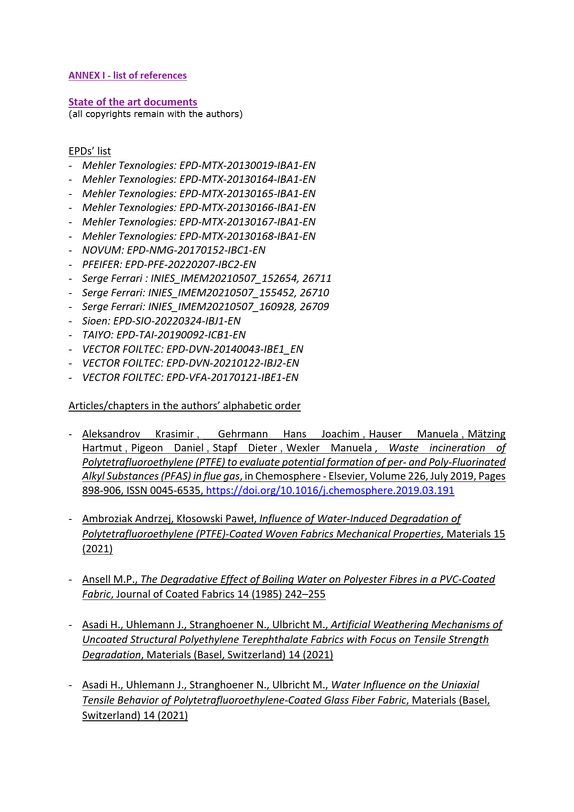 ANNEX I - list of references

State of the art documents
(all copyrights remain with the authors)

EPDs' list
- Mehler Texnologies: EPD-MTX-20130019-IBA1-EN
- Mehler Texnologies: EPD-MTX-20130164-IBA1-EN
- Mehler Texnologies: EPD-MTX-20130165-IBA1-EN
- Mehler Texnologies: EPD-MTX-20130166-IBA1-EN
- Mehler Texnologies: EPD-MTX-20130167-IBA1-EN
- Mehler Texnologies: EPD-MTX-20130168-IBA1-EN
- NOVUM: EPD-NMG-20170152-IBC1-EN
- PFEIFER: EPD-PFE-20220207-IBC2-EN
- Serge Ferrari : INIES_IMEM20210507_152654, 26711
- Serge Ferrari: INIES_IMEM20210507_155452, 26710
- Serge Ferrari: INIES_IMEM20210507_160928, 26709
- Sioen: EPD-SIO-20220324-IBJ1-EN
- TAIYO: EPD-TAI-20190092-ICB1-EN
- VECTOR FOILTEC: EPD-DVN-20140043-IBE1_EN
- VECTOR FOILTEC: EPD-DVN-20210122-IBJ2-EN
- VECTOR FOILTEC: EPD-VFA-20170121-IBE1-EN

Articles/chapters in the authors' alphabetic order

- Aleksandrov Krasimir , Gehrmann Hans Joachim , Hauser Manuela , Mätzing Hartmut , Pigeon Daniel , Stapf Dieter , Wexler Manuela , Waste incineration of Polytetrafluoroethylene (PTFE) to evaluate potential formation of per- and Poly-Fluorinated Alkyl Substances (PFAS) in flue gas, in Chemosphere - Elsevier, Volume 226, July 2019, Pages 898-906, ISSN 0045-6535, https://doi.org/10.1016/j.chemosphere.2019.03.191

- Ambroziak Andrzej, Kłosowski Paweł, Influence of Water-Induced Degradation of Polytetrafluoroethylene (PTFE)-Coated Woven Fabrics Mechanical Properties, Materials 15 (2021)

- Ansell M.P., The Degradative Effect of Boiling Water on Polyester Fibres in a PVC-Coated Fabric, Journal of Coated Fabrics 14 (1985) 242–255

- Asadi H., Uhlemann J., Stranghoener N., Ulbricht M., Artificial Weathering Mechanisms of Uncoated Structural Polyethylene Terephthalate Fabrics with Focus on Tensile Strength Degradation, Materials (Basel, Switzerland) 14 (2021)

- Asadi H., Uhlemann J., Stranghoener N., Ulbricht M., Water Influence on the Uniaxial Tensile Behavior of Polytetrafluoroethylene-Coated Glass Fiber Fabric, Materials (Basel, Switzerland) 14 (2021)